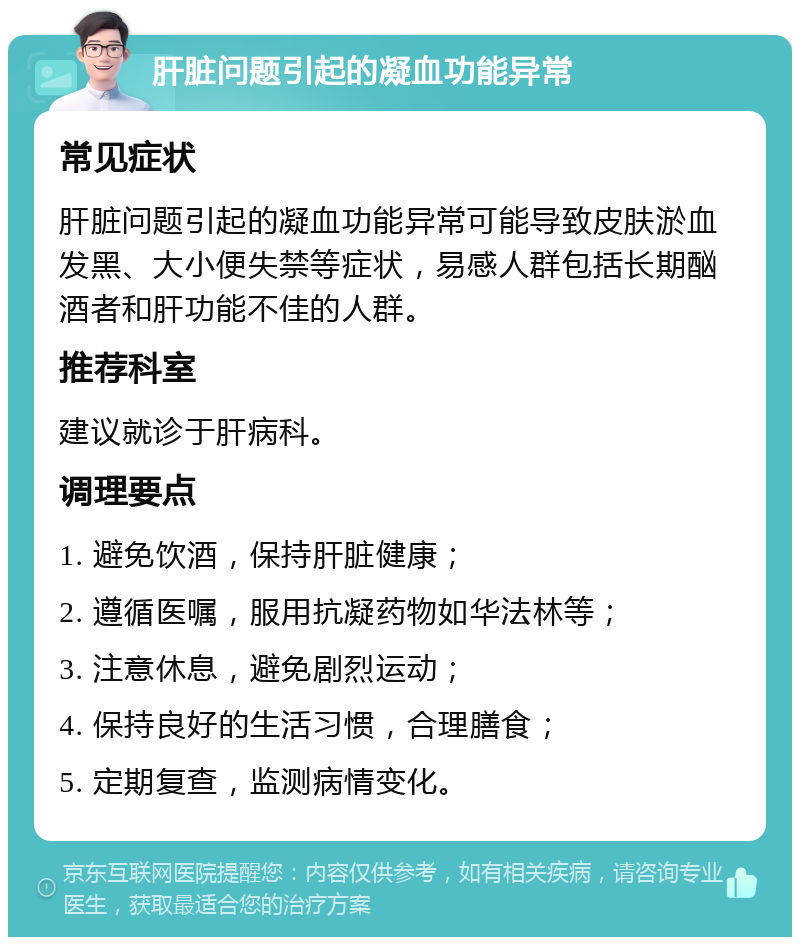 肝脏问题引起的凝血功能异常

常见症状

肝脏问题引起的凝血功能异常可能导致皮肤淤血发黑、大小便失禁等症状，易感人群包括长期酗酒者和肝功能不佳的人群。

推荐科室

建议就诊于肝病科。

调理要点

1. 避免饮酒，保持肝脏健康；

2. 遵循医嘱，服用抗凝药物如华法林等；

3. 注意休息，避免剧烈运动；

4. 保持良好的生活习惯，合理膳食；

5. 定期复查，监测病情变化。

京东互联网医院提醒您：内容仅供参考，如有相关疾病，请咨询专业医生，获取最适合您的治疗方案